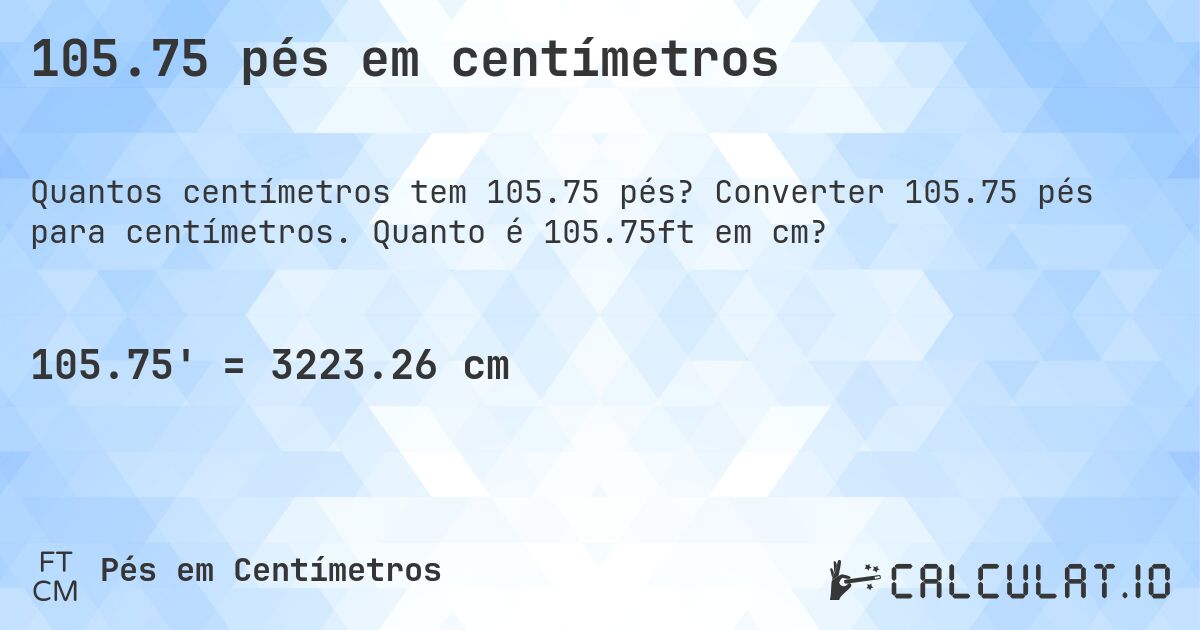 105.75 pés em centímetros

Quantos centímetros tem 105.75 pés? Converter 105.75 pés para centímetros. Quanto é 105.75ft em cm?

105.75' = 3223.26 cm

FT
CM
Pés em Centímetros

CALCULAT.IO